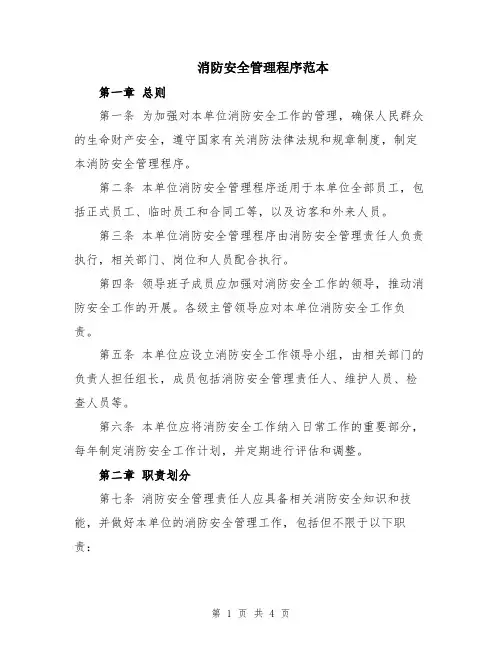 消防安全管理程序范本

第一章 总则

第一条 为加强对本单位消防安全工作的管理，确保人民群众的生命财产安全，遵守国家有关消防法律法规和规章制度，制定本消防安全管理程序。

第二条 本单位消防安全管理程序适用于本单位全部员工，包括正式员工、临时员工和合同工等，以及访客和外来人员。

第三条 本单位消防安全管理程序由消防安全管理责任人负责执行，相关部门、岗位和人员配合执行。

第四条 领导班子成员应加强对消防安全工作的领导，推动消防安全工作的开展。各级主管领导应对本单位消防安全工作负责。

第五条 本单位应设立消防安全工作领导小组，由相关部门的负责人担任组长，成员包括消防安全管理责任人、维护人员、检查人员等。

第六条 本单位应将消防安全工作纳入日常工作的重要部分，每年制定消防安全工作计划，并定期进行评估和调整。

第二章 职责划分

第七条 消防安全管理责任人应具备相关消防安全知识和技能，并做好本单位的消防安全管理工作，包括但不限于以下职责：

第 1 页 共 4 页